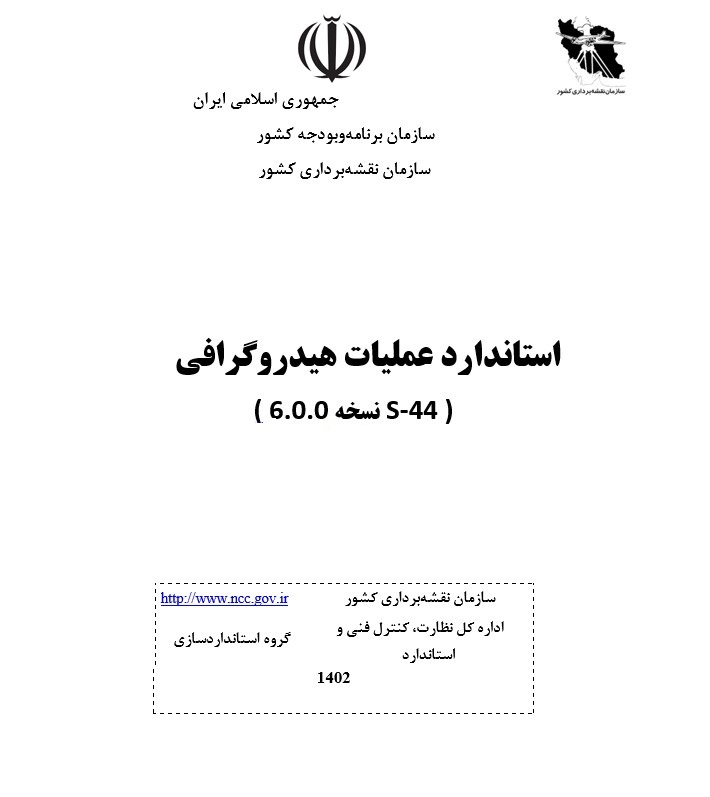 سازمان نقشه‌برداری کشور

جمهوری اسلامی ایران

سازمان برنامه‌وبودجه کشور

سازمان نقشه‌برداری کشور

استاندارد عملیات هیدروگرافی

( S-44 نسخه 6.0.0 )

سازمان نقشه‌برداری کشور

اداره کل نظارت، کنترل فنی و استاندارد

http://www.ncc.gov.ir

گروه استانداردسازی

1402